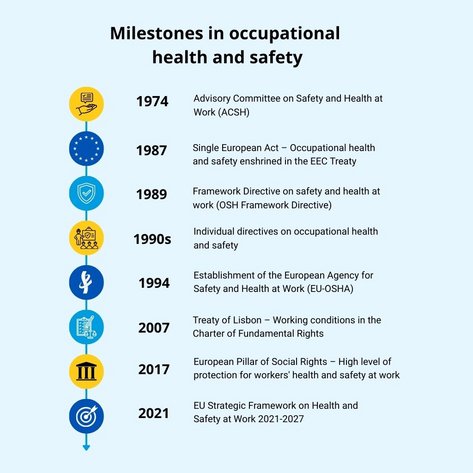 Milestones in occupational health and safety

1974
Advisory Committee on Safety and Health at Work (ACSH)

1987
Single European Act – Occupational health and safety enshrined in the EEC Treaty

1989
Framework Directive on safety and health at work (OSH Framework Directive)

1990s
Individual directives on occupational health and safety

1994
Establishment of the European Agency for Safety and Health at Work (EU-OSHA)

2007
Treaty of Lisbon – Working conditions in the Charter of Fundamental Rights

2017
European Pillar of Social Rights – High level of protection for workers' health and safety at work

2021
EU Strategic Framework on Health and Safety at Work 2021-2027